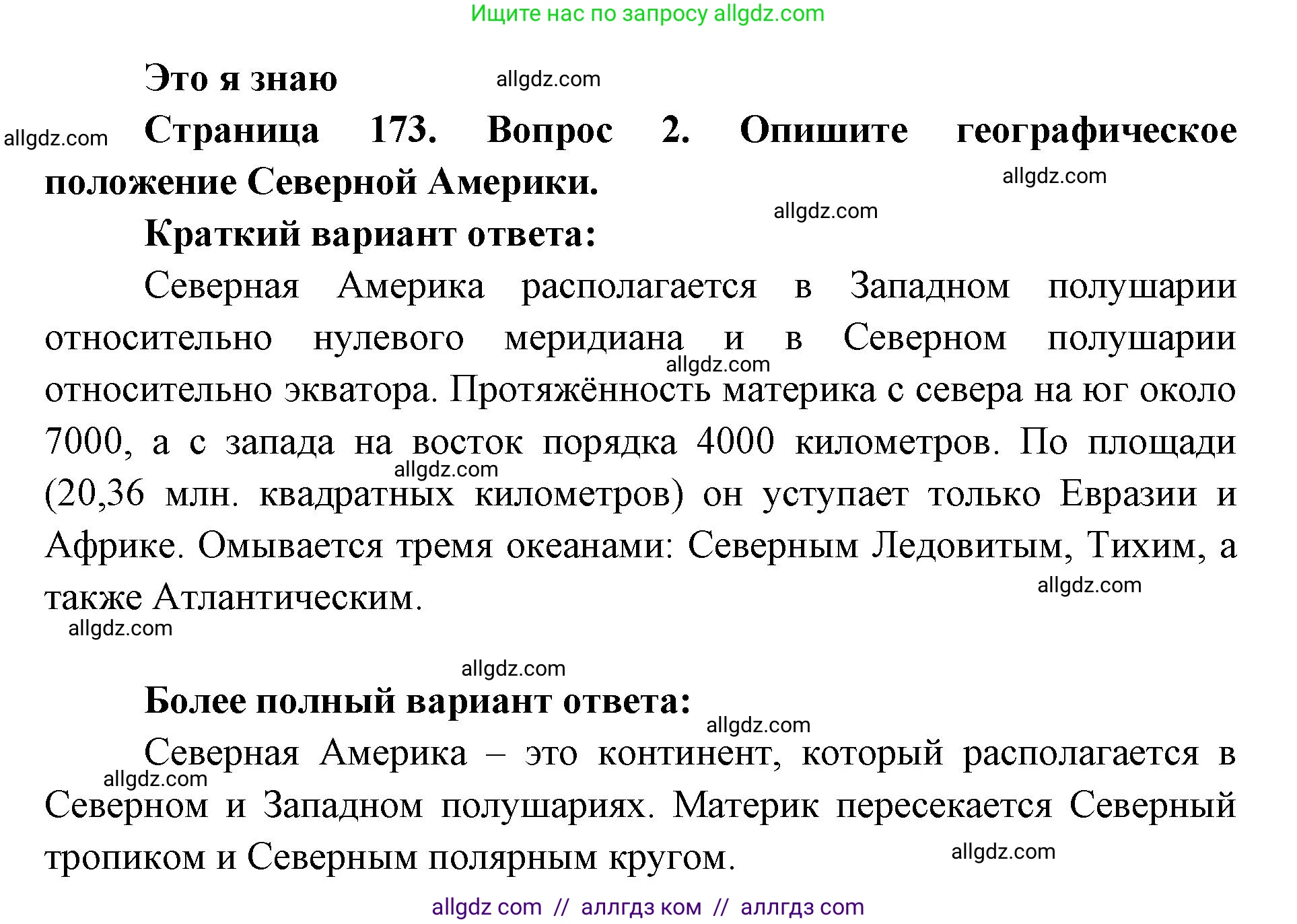 Ищите нас по запросу allgdz.com

Это я знаю allgdz.com

allgdz.com Страница 173. Вопрос 2. Опишите географическое положение Северной Америки. allgdz.com

allgdz.com

Краткий вариант ответа:

Северная Америка располагается в Западном полушарии относительно нулевого меридиана и в Северном полушарии allgdz.com относительно экватора. Протяжённость материка с севера на юг около 7000, а с запада на восток порядка 4000 километров. По площади allgdz.com (20,36 млн. квадратных километров) он уступает только Евразии и Африке. Омывается тремя океанами: Северным Ледовитым, Тихим, а также Атлантическим. allgdz.com

allgdz.com

allgdz.com

Более полный вариант ответа: allgdz.com

Северная Америка – это континент, который располагается в allgdz.com Северном и Западном полушариях. Материк пересекается Северный тропиком и Северным полярным кругом. allgdz.com

allgdz com // аллгдз ком // аллгдз com